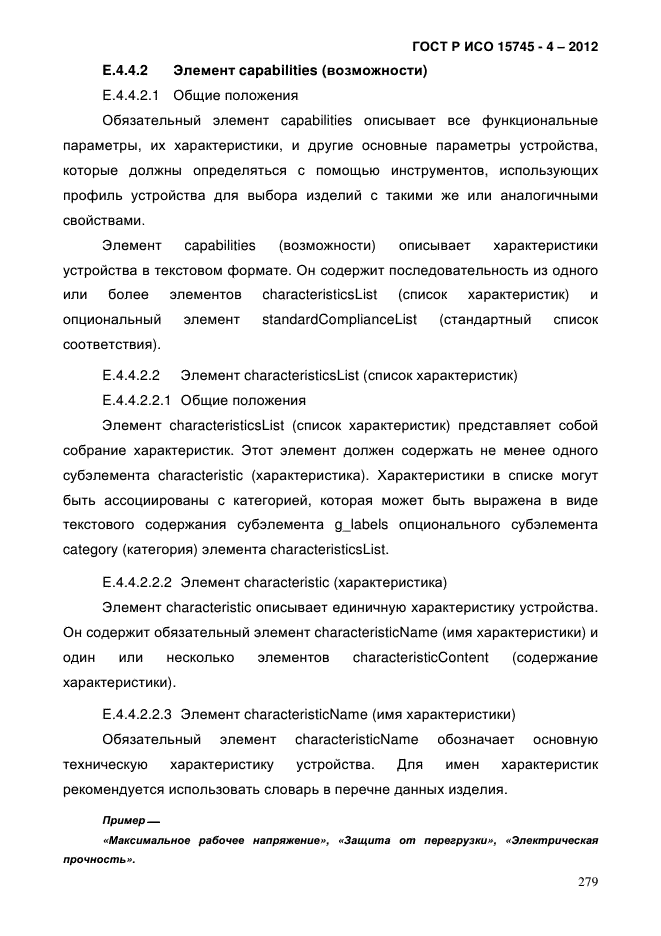 ГОСТ Р ИСО 15745 - 4 – 2012

E.4.4.2 Элемент capabilities (возможности)

E.4.4.2.1 Общие положения

Обязательный элемент capabilities описывает все функциональные параметры, их характеристики, и другие основные параметры устройства, которые должны определяться с помощью инструментов, использующих профиль устройства для выбора изделий с такими же или аналогичными свойствами.

Элемент capabilities (возможности) описывает характеристики устройства в текстовом формате. Он содержит последовательность из одного или более элементов characteristicsList (список характеристик) и опциональный элемент standardComplianceList (стандартный список соответствия).

E.4.4.2.2 Элемент characteristicsList (список характеристик)

E.4.4.2.2.1 Общие положения

Элемент characteristicsList (список характеристик) представляет собой собрание характеристик. Этот элемент должен содержать не менее одного субэлемента characteristic (характеристика). Характеристики в списке могут быть ассоциированы с категорией, которая может быть выражена в виде текстового содержания субэлемента g_labels опционального субэлемента category (категория) элемента characteristicsList.

E.4.4.2.2.2 Элемент characteristic (характеристика)

Элемент characteristic описывает единичную характеристику устройства. Он содержит обязательный элемент characteristicName (имя характеристики) и один или несколько элементов characteristicContent (содержание характеристики).

E.4.4.2.2.3 Элемент characteristicName (имя характеристики)

Обязательный элемент characteristicName обозначает основную техническую характеристику устройства. Для имен характеристик рекомендуется использовать словарь в перечне данных изделия.

Пример —

«Максимальное рабочее напряжение», «Защита от перегрузки», «Электрическая прочность».

279